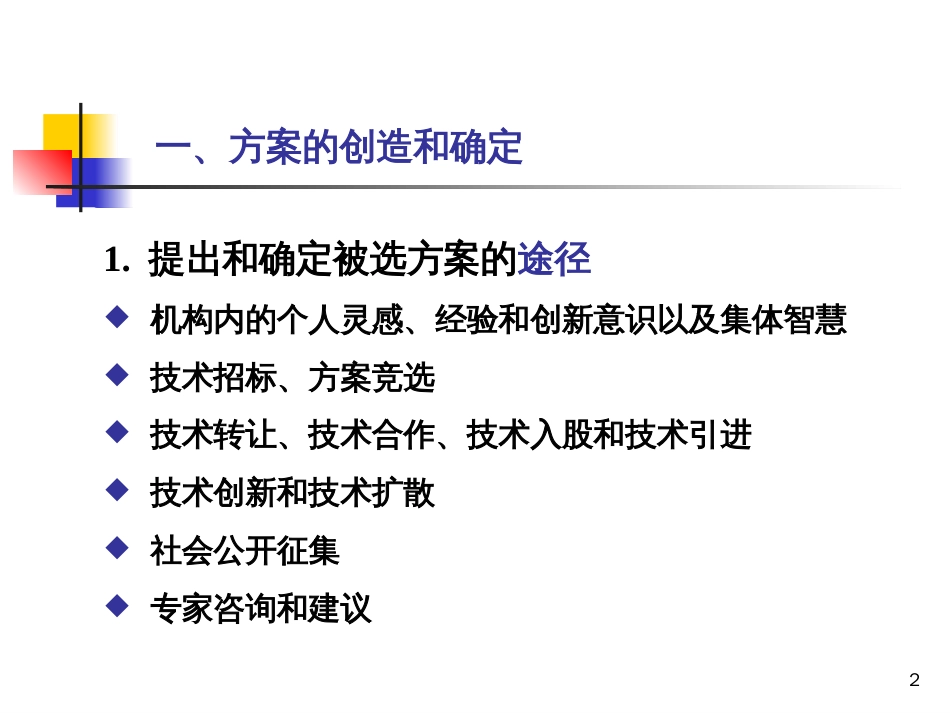 一、方案的创造和确定

1.提出和确定被选方案的途径

◆ 机构内的个人灵感、经验和创新意识以及集体智慧

◆ 技术招标、方案竞选

◆ 技术转让、技术合作、技术入股和技术引进

◆ 技术创新和技术扩散

◆ 社会公开征集

◆ 专家咨询和建议

2